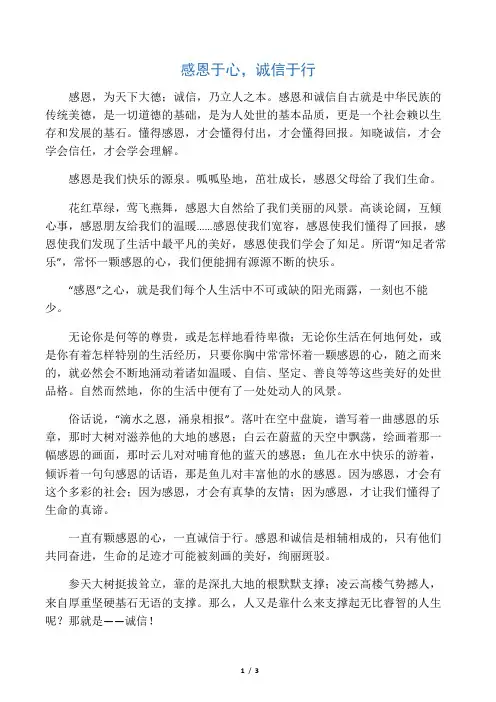 感恩于心，诚信于行

感恩，为天下大德；诚信，乃立人之本。感恩和诚信自古就是中华民族的传统美德，是一切道德的基础，是为人处世的基本品质，更是一个社会赖以生存和发展的基石。懂得感恩，才会懂得付出，才会懂得回报。知晓诚信，才会学会信任，才会学会理解。

感恩是我们快乐的源泉。呱呱坠地，茁壮成长，感恩父母给了我们生命。

花红草绿，莺飞燕舞，感恩大自然给了我们美丽的风景。高谈论阔，互倾心事，感恩朋友给我们的温暖……感恩使我们宽容，感恩使我们懂得了回报，感恩使我们发现了生活中最平凡的美好，感恩使我们学会了知足。所谓"知足者常乐"，常怀一颗感恩的心，我们便能拥有源源不断的快乐。

"感恩"之心，就是我们每个人生活中不可或缺的阳光雨露，一刻也不能少。

无论你是何等的尊贵，或是怎样地看待卑微；无论你生活在何地何处，或是你有着怎样特别的生活经历，只要你胸中常常怀着一颗感恩的心，随之而来的，就必然会不断地涌动着诸如温暖、自信、坚定、善良等等这些美好的处世品格。自然而然地，你的生活中便有了一处处动人的风景。

俗话说，"滴水之恩，涌泉相报"。落叶在空中盘旋，谱写着一曲感恩的乐章，那时大树对滋养他的大地的感恩；白云在蔚蓝的天空中飘荡，绘画着那一幅感恩的画面，那时云儿对对哺育他的蓝天的感恩；鱼儿在水中快乐的游着，倾诉着一句句感恩的话语，那是鱼儿对丰富他的水的感恩。因为感恩，才会有这个多彩的社会；因为感恩，才会有真挚的友情；因为感恩，才让我们懂得了生命的真谛。

一直有颗感恩的心，一直诚信于行。感恩和诚信是相辅相成的，只有他们共同奋进，生命的足迹才可能被刻画的美好，绚丽斑驳。

参天大树挺拔耸立，靠的是深扎大地的根默默支撑；凌云高楼气势撼人，来自厚重坚硬基石无语的支撑。那么，人又是靠什么来支撑起无比睿智的人生呢？那就是——诚信！

1 / 3